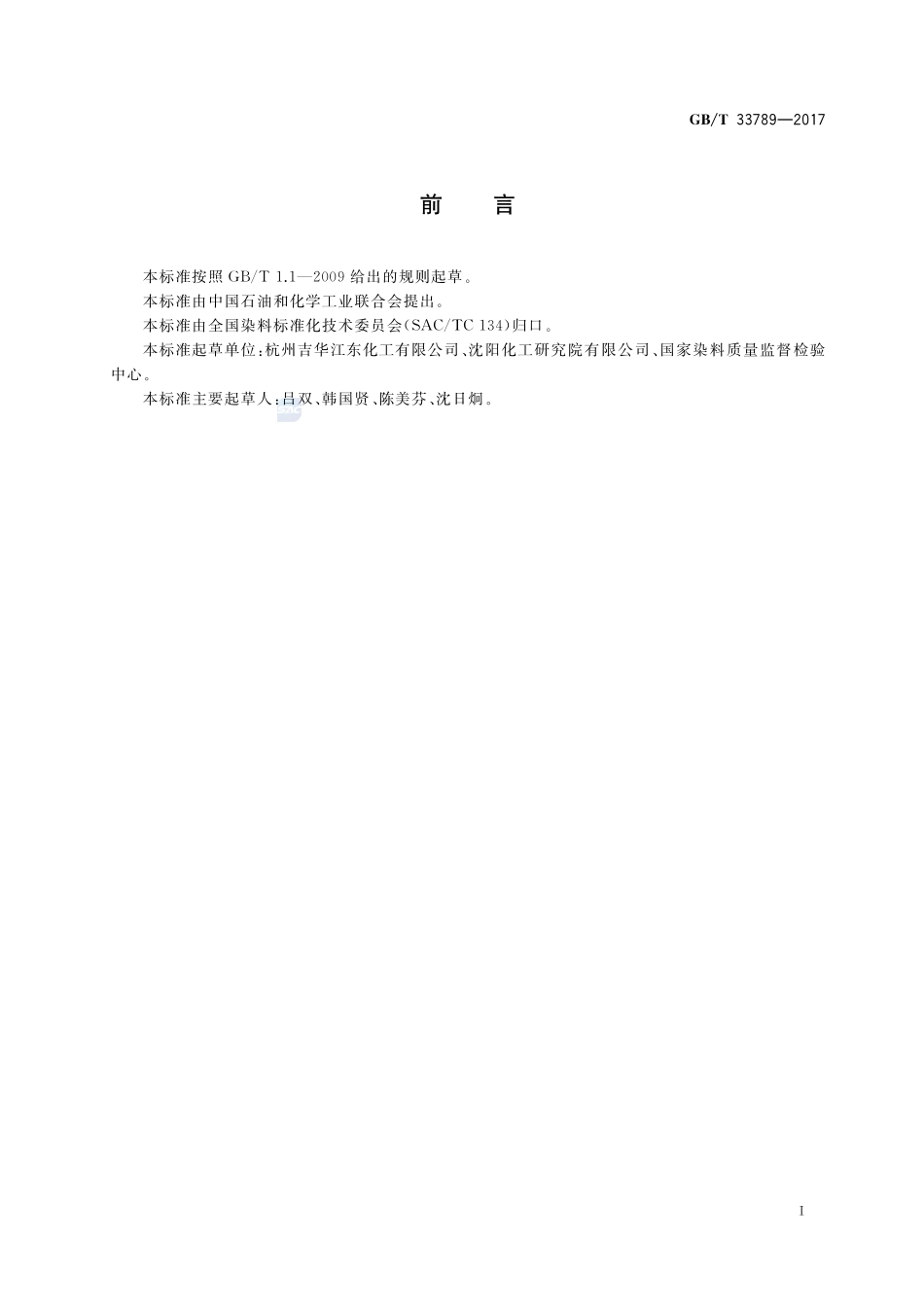 GB/T 33789—2017

前　　言

本标准按照 GB/T 1.1—2009 给出的规则起草。

本标准由中国石油和化学工业联合会提出。

本标准由全国染料标准化技术委员会(SAC/TC 134)归口。

本标准起草单位:杭州吉华江东化工有限公司、沈阳化工研究院有限公司、国家染料质量监督检验中心。

本标准主要起草人:吕双、韩国贤、陈美芬、沈日炯。

I